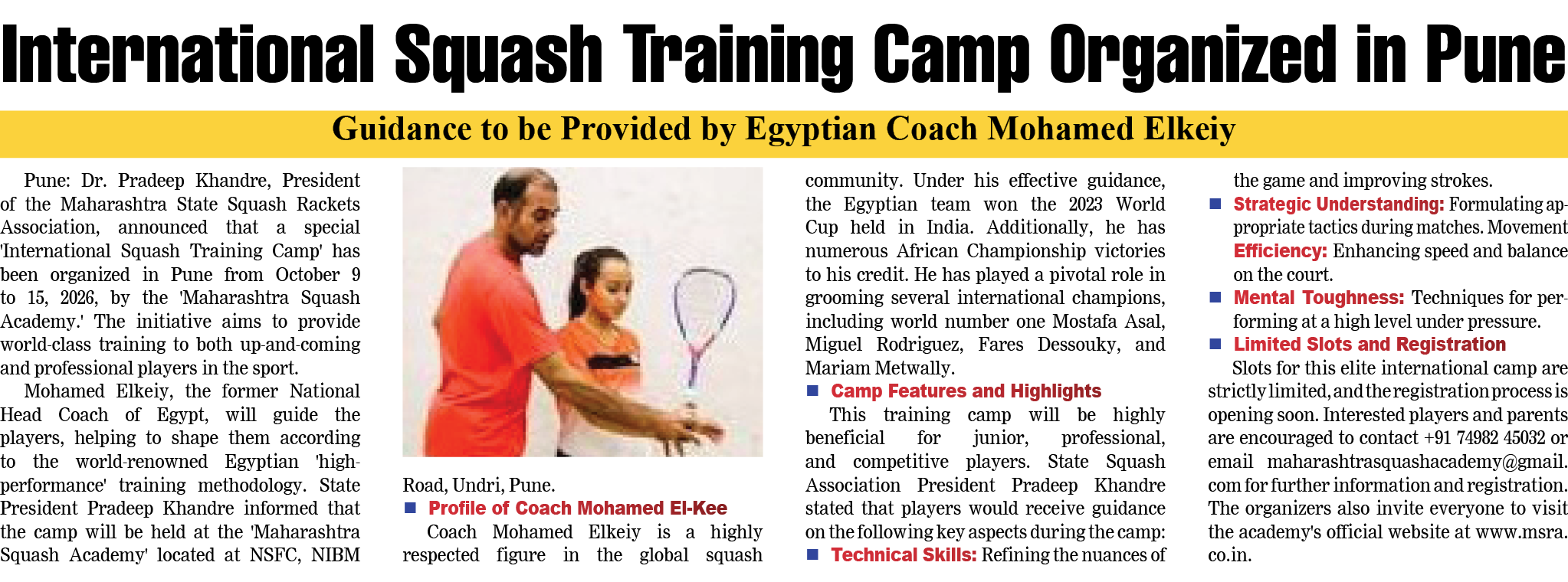 International Squash Training Camp Organized in Pune

Guidance to be Provided by Egyptian Coach Mohamed Elkeiy

Pune: Dr. Pradeep Khandre, President of the Maharashtra State Squash Rackets Association, announced that a special 'International Squash Training Camp' has been organized in Pune from October 9 to 15, 2026, by the 'Maharashtra Squash Academy.' The initiative aims to provide world-class training to both up-and-coming and professional players in the sport.

Mohamed Elkeiy, the former National Head Coach of Egypt, will guide the players, helping to shape them according to the world-renowned Egyptian 'high-performance' training methodology. State President Pradeep Khandre informed that the camp will be held at the 'Maharashtra Squash Academy' located at NSFC, NIBM Road, Undri, Pune.

■ Profile of Coach Mohamed El-Kee

Coach Mohamed Elkeiy is a highly respected figure in the global squash community. Under his effective guidance, the Egyptian team won the 2023 World Cup held in India. Additionally, he has numerous African Championship victories to his credit. He has played a pivotal role in grooming several international champions, including world number one Mostafa Asal, Miguel Rodriguez, Fares Dessouky, and Mariam Metwally.

■ Camp Features and Highlights

This training camp will be highly beneficial for junior, professional, and competitive players. State Squash Association President Pradeep Khandre stated that players would receive guidance on the following key aspects during the camp:

■ Technical Skills: Refining the nuances of the game and improving strokes.

■ Strategic Understanding: Formulating appropriate tactics during matches. Movement Efficiency: Enhancing speed and balance on the court.

■ Mental Toughness: Techniques for performing at a high level under pressure.

■ Limited Slots and Registration

Slots for this elite international camp are strictly limited, and the registration process is opening soon. Interested players and parents are encouraged to contact +91 74982 45032 or email maharashtrasquashacademy@gmail.com for further information and registration. The organizers also invite everyone to visit the academy's official website at www.msra.co.in.